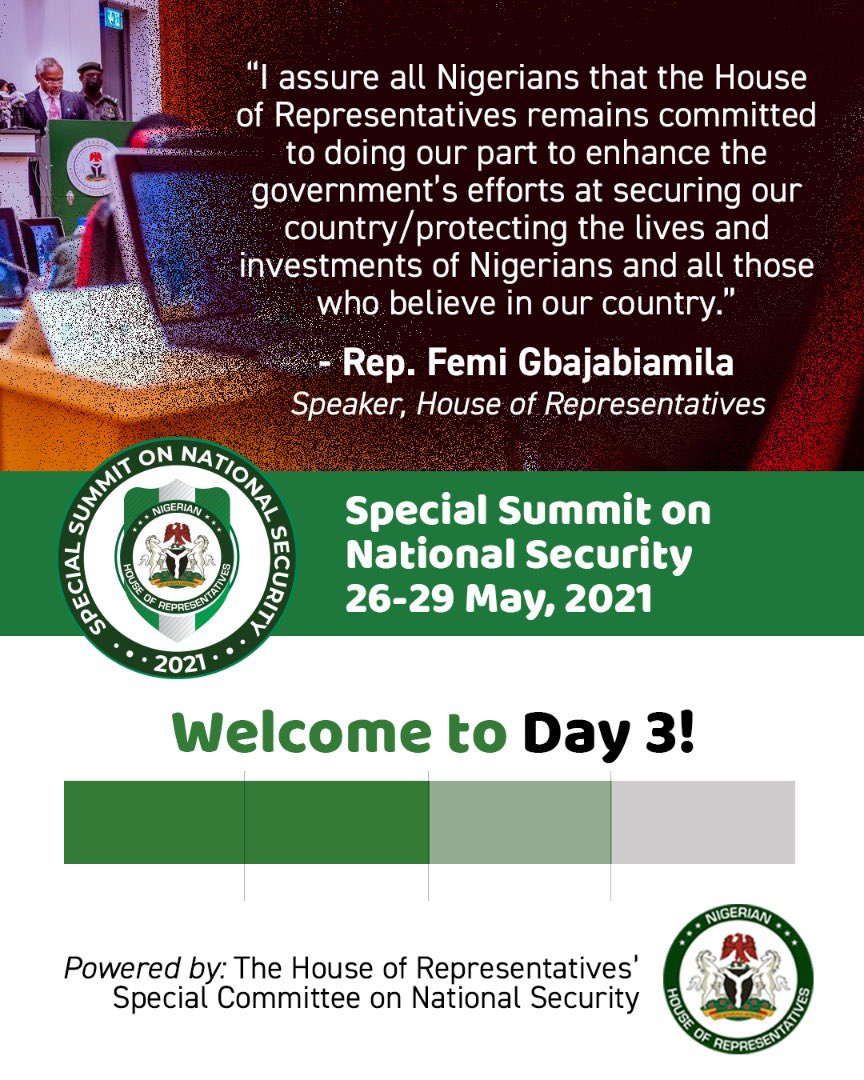 "I assure all Nigerians that the House of Representatives remains committed to doing our part to enhance the government's efforts at securing our country/protecting the lives and investments of Nigerians and all those who believe in our country."

- Rep. Femi Gbajabiamila
Speaker, House of Representatives

SPECIAL SUMMIT ON NATIONAL SECURITY
NIGERIAN
HOUSE OF REPRESENTATIVES
2021

Special Summit on National Security
26-29 May, 2021

Welcome to Day 3!

Powered by: The House of Representatives' Special Committee on National Security

NIGERIAN
HOUSE OF REPRESENTATIVES